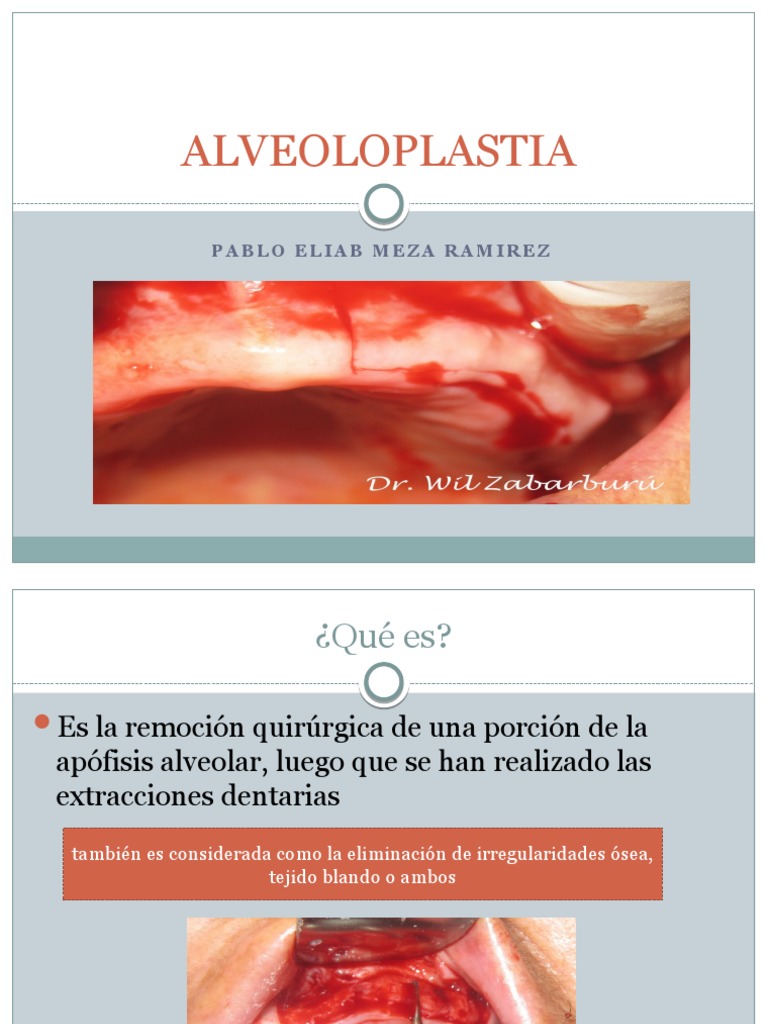 ALVEOLOPLASTIA

PABLO ELIAB MEZA RAMIREZ

Dr. Wil Zabarburú

¿Qué es?

Es la remoción quirúrgica de una porción de la apófisis alveolar, luego que se han realizado las extracciones dentarias

también es considerada como la eliminación de irregularidades ósea, tejido blando o ambos